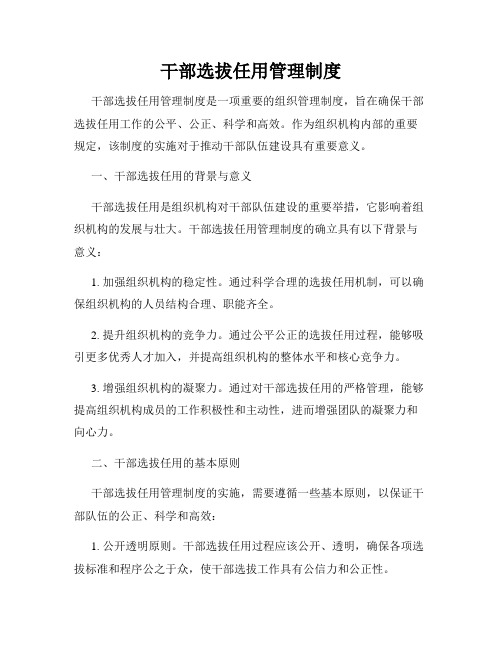 干部选拔任用管理制度

干部选拔任用管理制度是一项重要的组织管理制度，旨在确保干部选拔任用工作的公平、公正、科学和高效。作为组织机构内部的重要规定，该制度的实施对于推动干部队伍建设具有重要意义。

一、干部选拔任用的背景与意义

干部选拔任用是组织机构对干部队伍建设的重要举措，它影响着组织机构的发展与壮大。干部选拔任用管理制度的确立具有以下背景与意义：

1. 加强组织机构的稳定性。通过科学合理的选拔任用机制，可以确保组织机构的人员结构合理、职能齐全。

2. 提升组织机构的竞争力。通过公平公正的选拔任用过程，能够吸引更多优秀人才加入，并提高组织机构的整体水平和核心竞争力。

3. 增强组织机构的凝聚力。通过对干部选拔任用的严格管理，能够提高组织机构成员的工作积极性和主动性，进而增强团队的凝聚力和向心力。

二、干部选拔任用的基本原则

干部选拔任用管理制度的实施，需要遵循一些基本原则，以保证干部队伍的公正、科学和高效：

1. 公开透明原则。干部选拔任用过程应该公开、透明，确保各项选拔标准和程序公之于众，使干部选拔工作具有公信力和公正性。